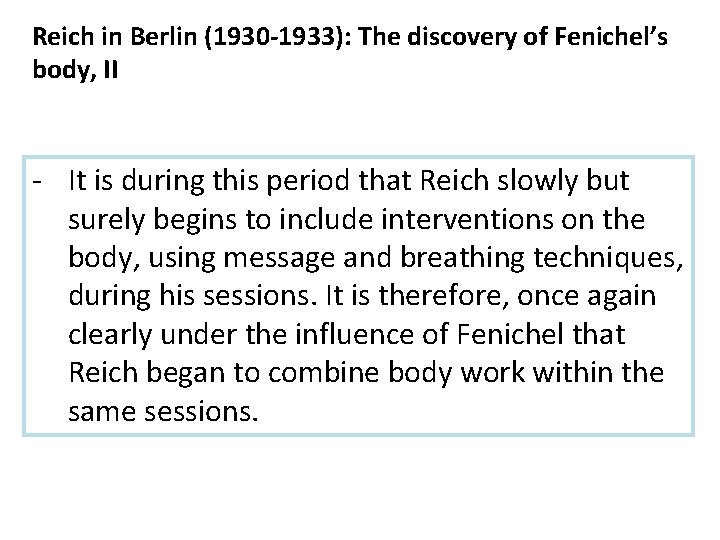 Reich in Berlin (1930-1933): The discovery of Fenichel's body, II

- It is during this period that Reich slowly but surely begins to include interventions on the body, using message and breathing techniques, during his sessions. It is therefore, once again clearly under the influence of Fenichel that Reich began to combine body work within the same sessions.